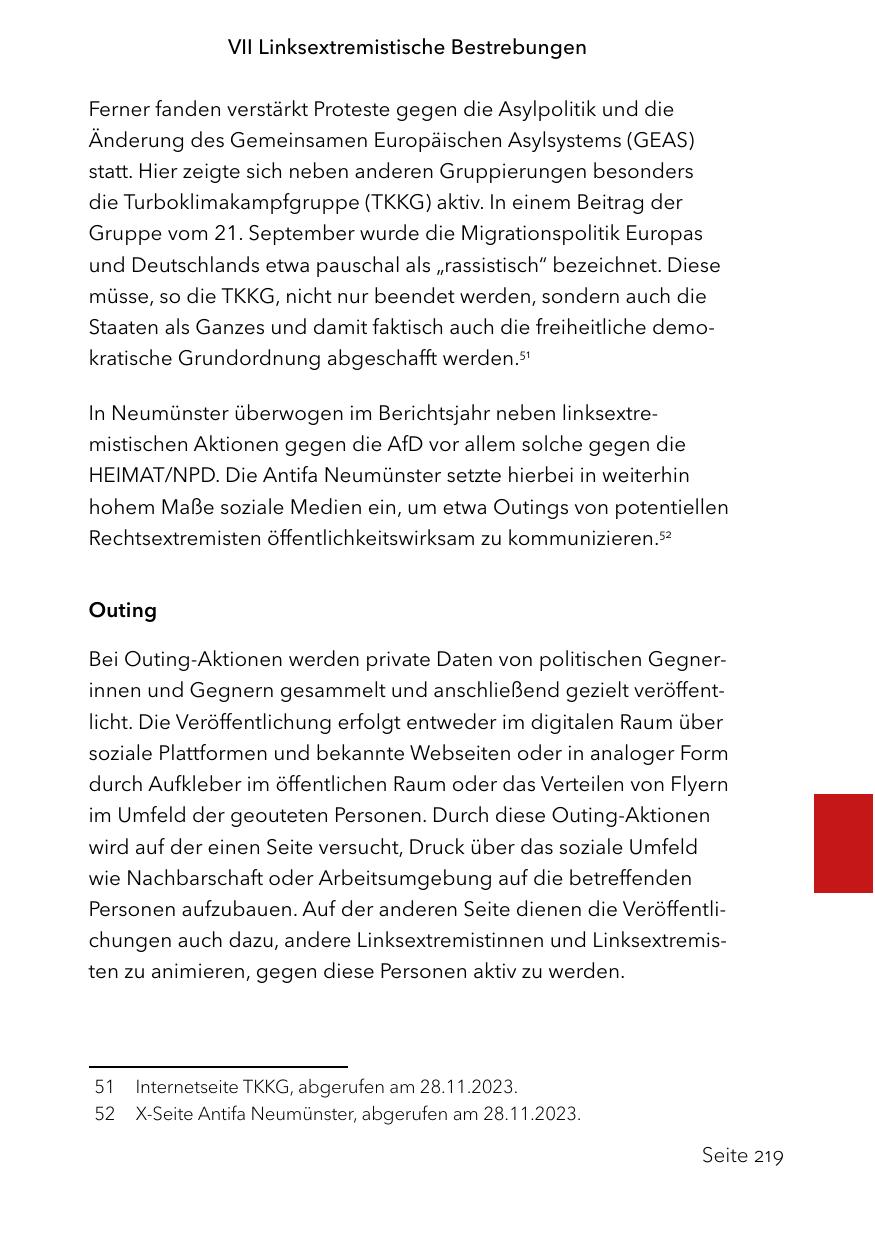 VII Linksextremistische Bestrebungen

Ferner fanden verstärkt Proteste gegen die Asylpolitik und die Änderung des Gemeinsamen Europäischen Asylsystems (GEAS) statt. Hier zeigte sich neben anderen Gruppierungen besonders die Turboklimakampfgruppe (TKKG) aktiv. In einem Beitrag der Gruppe vom 21. September wurde die Migrationspolitik Europas und Deutschlands etwa pauschal als „rassistisch“ bezeichnet. Diese müsse, so die TKKG, nicht nur beendet werden, sondern auch die Staaten als Ganzes und damit faktisch auch die freiheitliche demokratische Grundordnung abgeschafft werden.$^{51}$

In Neumünster überwogen im Berichtsjahr neben linksextremistischen Aktionen gegen die AfD vor allem solche gegen die HEIMAT/NPD. Die Antifa Neumünster setzte hierbei in weiterhin hohem Maße soziale Medien ein, um etwa Outings von potentiellen Rechtsextremisten öffentlichkeitswirksam zu kommunizieren.$^{52}$

Outing

Bei Outing-Aktionen werden private Daten von politischen Gegnerinnen und Gegnern gesammelt und anschließend gezielt veröffentlicht. Die Veröffentlichung erfolgt entweder im digitalen Raum über soziale Plattformen und bekannte Webseiten oder in analoger Form durch Aufkleber im öffentlichen Raum oder das Verteilen von Flyern im Umfeld der geouteten Personen. Durch diese Outing-Aktionen wird auf der einen Seite versucht, Druck über das soziale Umfeld wie Nachbarschaft oder Arbeitsumgebung auf die betreffenden Personen aufzubauen. Auf der anderen Seite dienen die Veröffentlichungen auch dazu, andere Linksextremistinnen und Linksextremisten zu animieren, gegen diese Personen aktiv zu werden.

51 Internetseite TKKG, abgerufen am 28.11.2023.
52 X-Seite Antifa Neumünster, abgerufen am 28.11.2023.

Seite 219